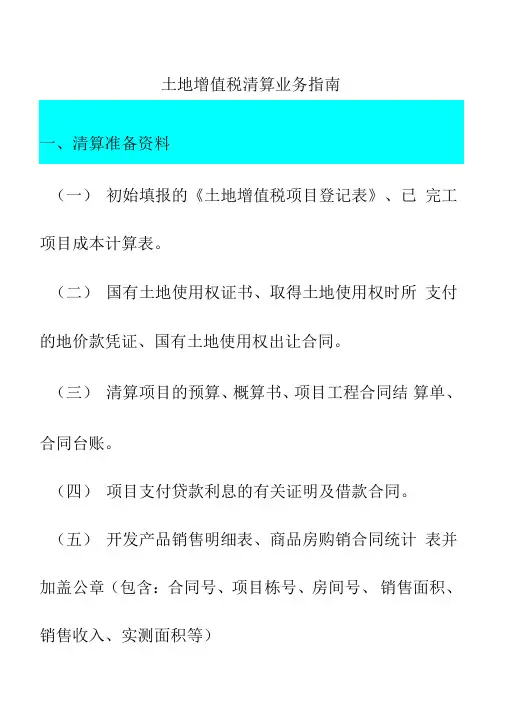 土地增值税清算业务指南

一、清算准备资料

（一） 初始填报的《土地增值税项目登记表》、已 完工项目成本计算表。

（二） 国有土地使用权证书、取得土地使用权时所 支付的地价款凭证、国有土地使用权出让合同。

（三） 清算项目的预算、概算书、项目工程合同结 算单、合同台账。

（四） 项目支付贷款利息的有关证明及借款合同。

（五） 开发产品销售明细表、商品房购销合同统计 表并加盖公章（包含：合同号、项目栋号、房间号、 销售面积、销售收入、实测面积等）